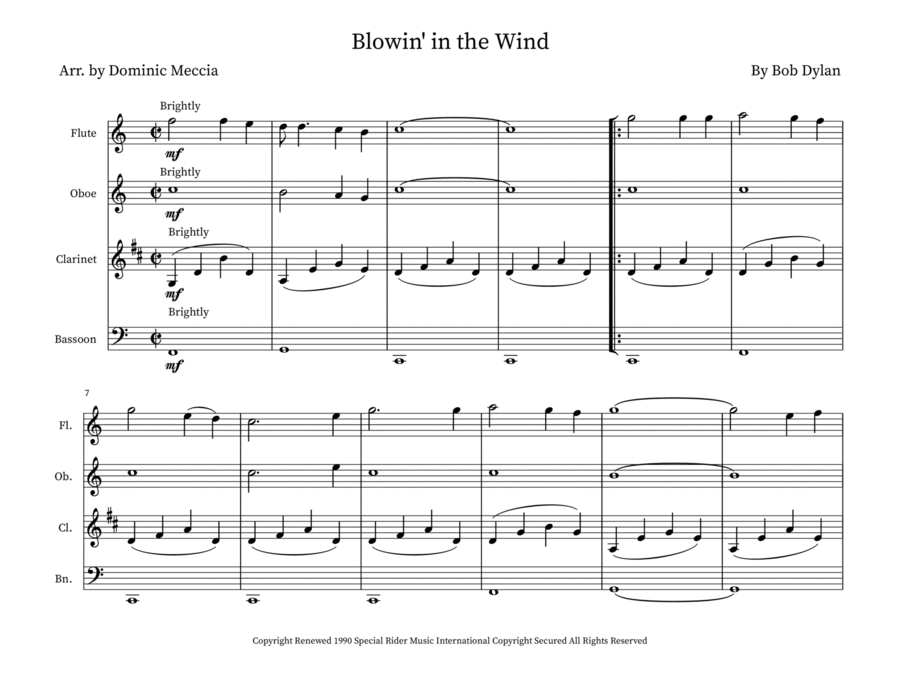 Blowin' in the Wind

Arr. by Dominic Meccia

By Bob Dylan

Brightly

Flute

mf

Brightly

Oboe

mf

Brightly

Clarinet

mf

Brightly

Bassoon

mf

7

Fl.

Ob.

Cl.

Bn.

Copyright Renewed 1990 Special Rider Music International Copyright Secured All Rights Reserved